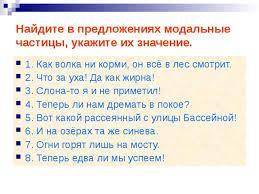 Найдите в предложениях модальные частицы, укажите их значение.

1. Как волка ни корми, он всё в лес смотрит.
2. Что за уха! Да как жирна!
3. Слона-то я и не приметил!
4. Теперь ли нам дремать в покое?
5. Вот какой рассеянный с улицы Бассейной!
6. И на озёрах та же синева.
7. Огни горят лишь на мосту.
8. Теперь едва ли мы успеем!